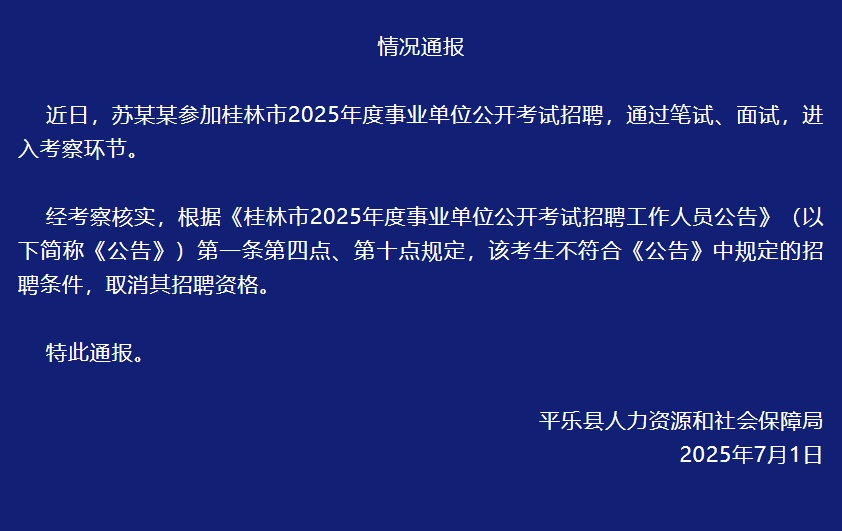 情况通报

近日，苏某某参加桂林市2025年度事业单位公开考试招聘，通过笔试、面试，进入考察环节。

经考察核实，根据《桂林市2025年度事业单位公开考试招聘工作人员公告》（以下简称《公告》）第一条第四点、第十点规定，该考生不符合《公告》中规定的招聘条件，取消其招聘资格。

特此通报。

平乐县人力资源和社会保障局
2025年7月1日